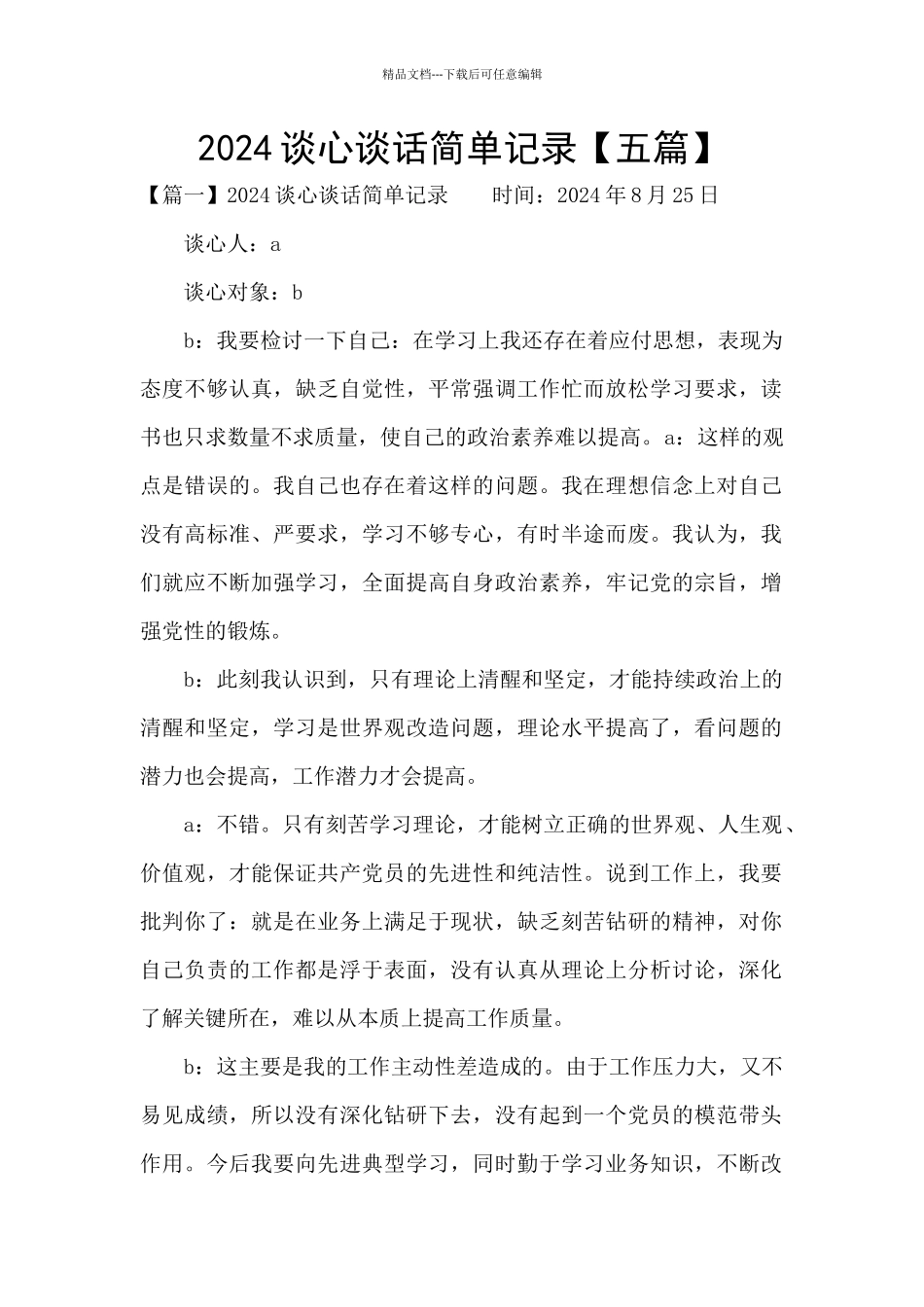 精品文档---下载后可任意编辑

2024 谈心谈话简单记录【五篇】

【篇一】2024 谈心谈话简单记录　　时间：2024 年 8 月 25 日

谈心人：a

谈心对象：b

b：我要检讨一下自己：在学习上我还存在着应付思想，表现为态度不够认真，缺乏自觉性，平常强调工作忙而放松学习要求，读书也只求数量不求质量，使自己的政治素养难以提高。a：这样的观点是错误的。我自己也存在着这样的问题。我在理想信念上对自己没有高标准、严要求，学习不够专心，有时半途而废。我认为，我们就应不断加强学习，全面提高自身政治素养，牢记党的宗旨，增强党性的锻炼。

b：此刻我认识到，只有理论上清醒和坚定，才能持续政治上的清醒和坚定，学习是世界观改造问题，理论水平提高了，看问题的潜力也会提高，工作潜力才会提高。

a：不错。只有刻苦学习理论，才能树立正确的世界观、人生观、价值观，才能保证共产党员的先进性和纯洁性。说到工作上，我要批判你了：就是在业务上满足于现状，缺乏刻苦钻研的精神，对你自己负责的工作都是浮于表面，没有认真从理论上分析讨论，深化了解关键所在，难以从本质上提高工作质量。

b：这主要是我的工作主动性差造成的。由于工作压力大，又不易见成绩，所以没有深化钻研下去，没有起到一个党员的模范带头作用。今后我要向先进典型学习，同时勤于学习业务知识，不断改